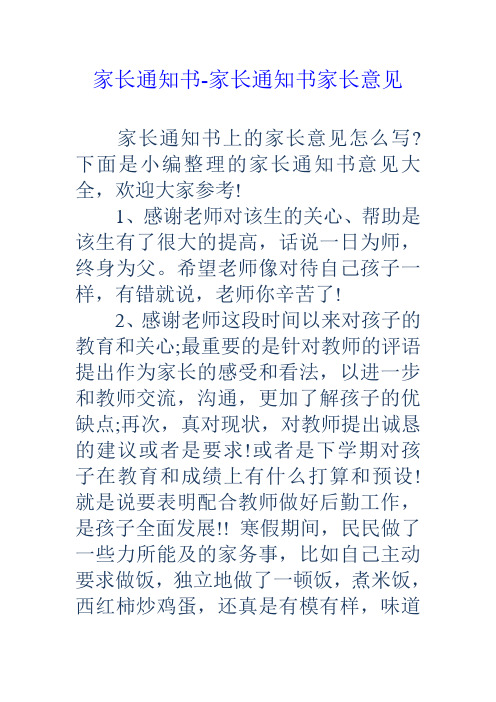 家长通知书-家长通知书家长意见

家长通知书上的家长意见怎么写?下面是小编整理的家长通知书意见大全，欢迎大家参考!

1、感谢老师对该生的关心、帮助是该生有了很大的提高，话说一日为师，终身为父。希望老师像对待自己孩子一样，有错就说，老师你辛苦了!

2、感谢老师这段时间以来对孩子的教育和关心;最重要的是针对教师的评语提出作为家长的感受和看法，以进一步和教师交流，沟通，更加了解孩子的优缺点;再次，真对现状，对教师提出诚恳的建议或者是要求!或者是下学期对孩子在教育和成绩上有什么打算和预设!就是说要表明配合教师做好后勤工作，是孩子全面发展!! 寒假期间，民民做了一些力所能及的家务事，比如自己主动要求做饭，独立地做了一顿饭，煮米饭，西红柿炒鸡蛋，还真是有模有样，味道